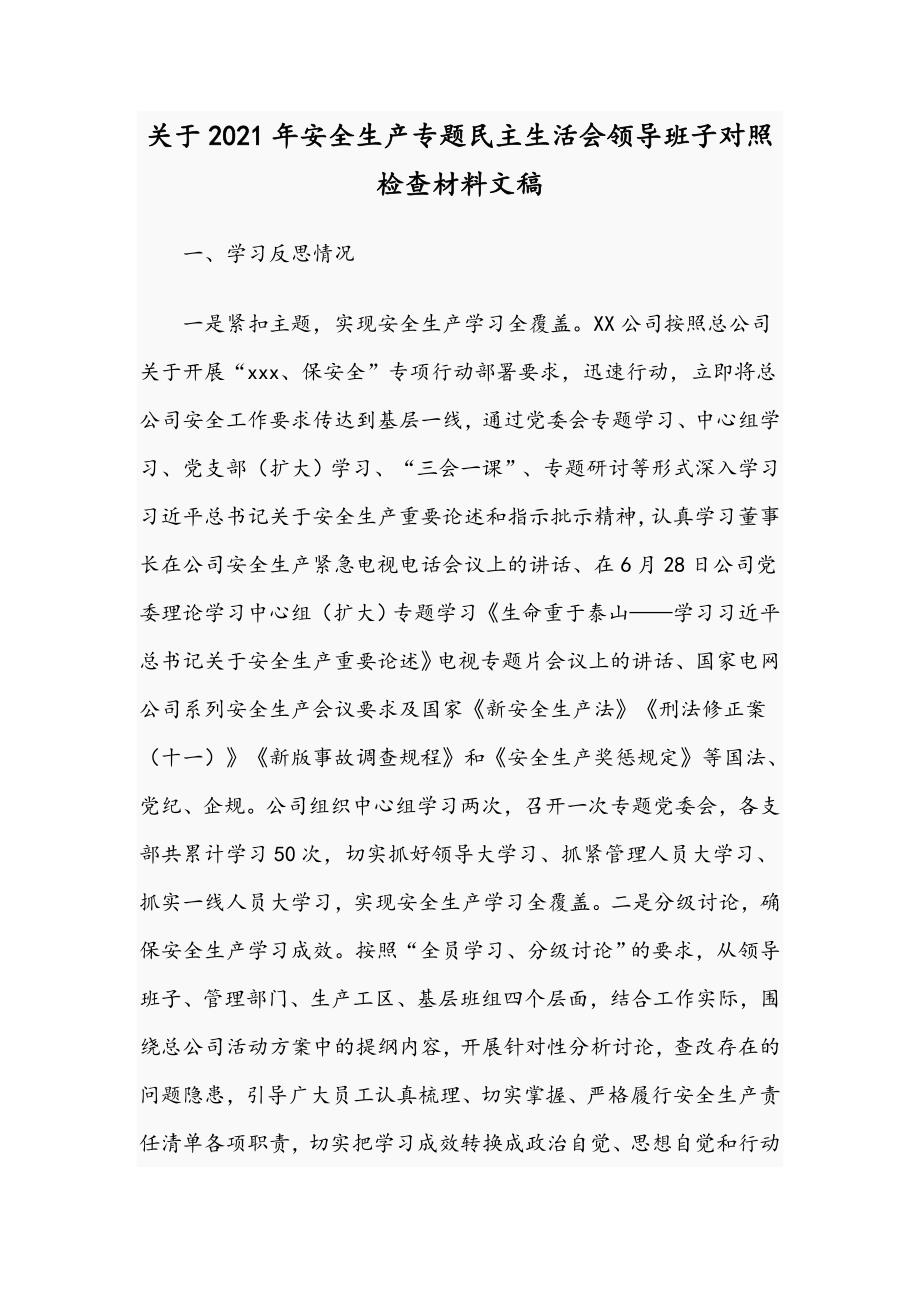 关于2021年安全生产专题民主生活会领导班子对照检查材料文稿

一、学习反思情况

一是紧扣主题，实现安全生产学习全覆盖。XX公司按照总公司关于开展“xxx、保安全”专项行动部署要求，迅速行动，立即将总公司安全工作要求传达到基层一线，通过党委会专题学习、中心组学习、党支部（扩大）学习、“三会一课”、专题研讨等形式深入学习习近平总书记关于安全生产重要论述和指示批示精神，认真学习董事长在公司安全生产紧急电视电话会议上的讲话、在6月28日公司党委理论学习中心组（扩大）专题学习《生命重于泰山——学习习近平总书记关于安全生产重要论述》电视专题片会议上的讲话、国家电网公司系列安全生产会议要求及国家《新安全生产法》《刑法修正案（十一）》《新版事故调查规程》和《安全生产奖惩规定》等国法、党纪、企规。公司组织中心组学习两次，召开一次专题党委会，各支部共累计学习50次，切实抓好领导大学习、抓紧管理人员大学习、抓实一线人员大学习，实现安全生产学习全覆盖。二是分级讨论，确保安全生产学习成效。按照“全员学习、分级讨论”的要求，从领导班子、管理部门、生产工区、基层班组四个层面，结合工作实际，围绕总公司活动方案中的提纲内容，开展针对性分析讨论，查改存在的问题隐患，引导广大员工认真梳理、切实掌握、严格履行安全生产责任清单各项职责，切实把学习成效转换成政治自觉、思想自觉和行动